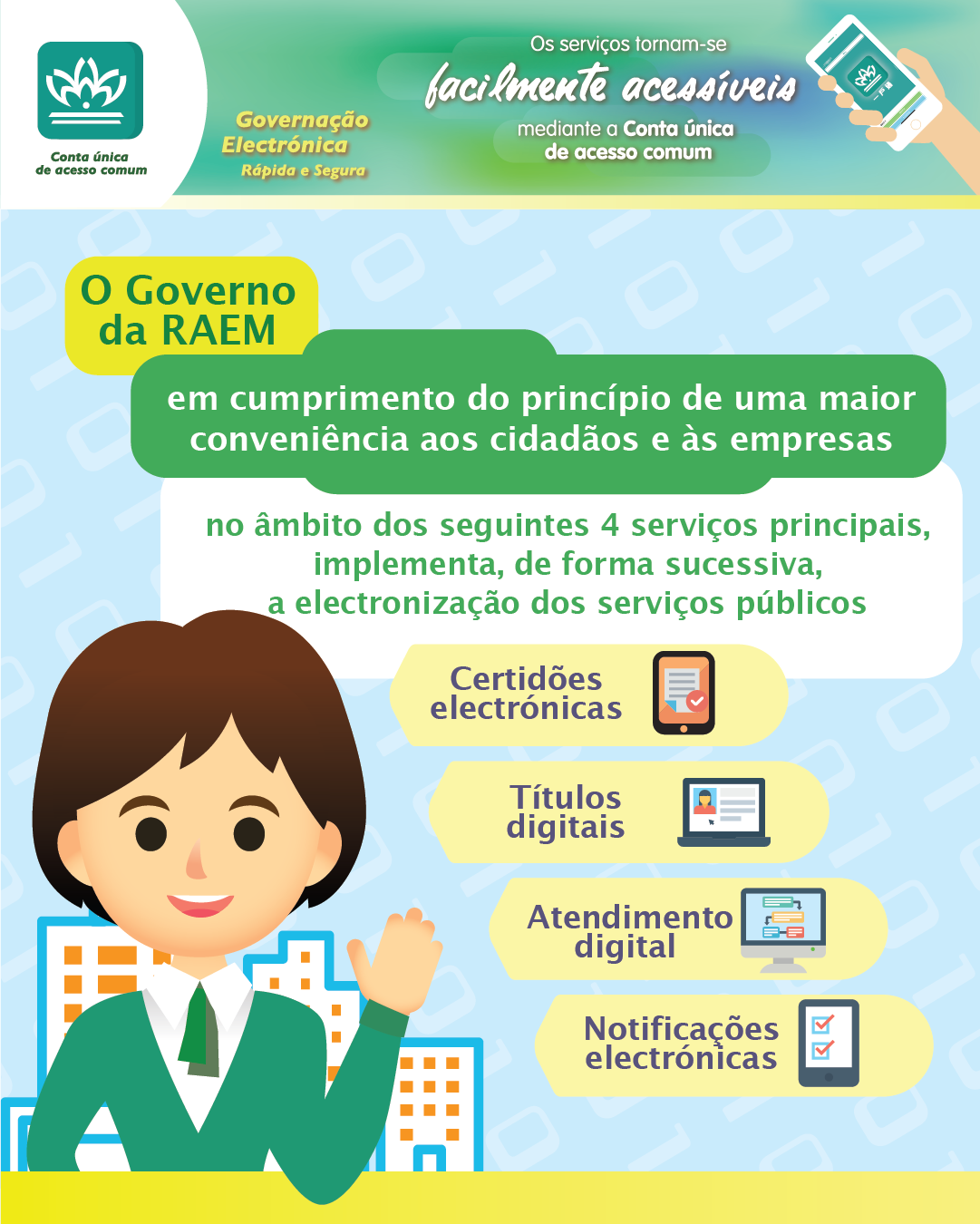 Conta única
de acesso comum

Governação
Electrónica
Rápida e Segura

Os serviços tornam-se
facilmente acessíveis
mediante a Conta única
de acesso comum

O Governo
da RAEM

em cumprimento do princípio de uma maior conveniência aos cidadãos e às empresas

no âmbito dos seguintes 4 serviços principais, implementa, de forma sucessiva, a electronização dos serviços públicos

Certidões
electrónicas

Títulos
digitais

Atendimento
digital

Notificações
electrónicas